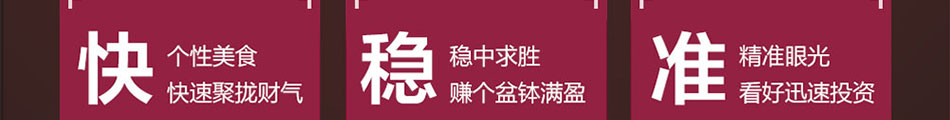 快 个性美食
快速聚拢财气

稳 稳中求胜
赚个盆钵满盈

准 精准眼光
看好迅速投资